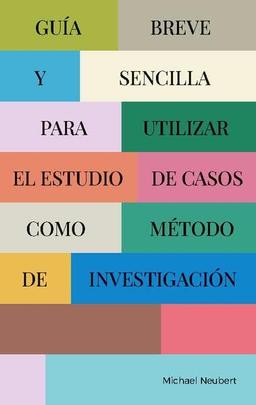 GUÍA BREVE Y SENCILLA PARA UTILIZAR EL ESTUDIO DE CASOS COMO MÉTODO DE INVESTIGACIÓN

Michael Neubert